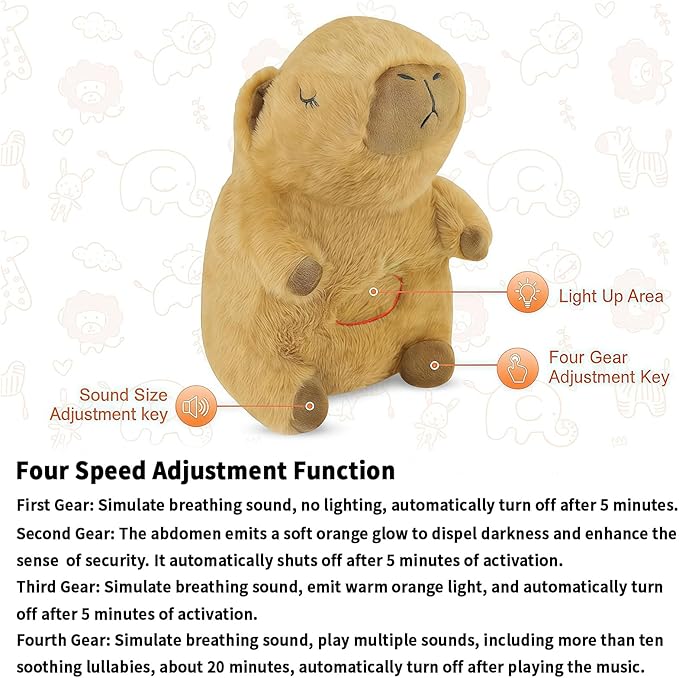 Light Up Area

Four Gear Adjustment Key

Sound Size Adjustment key

Four Speed Adjustment Function

First Gear: Simulate breathing sound, no lighting, automatically turn off after 5 minutes.

Second Gear: The abdomen emits a soft orange glow to dispel darkness and enhance the sense of security. It automatically shuts off after 5 minutes of activation.

Third Gear: Simulate breathing sound, emit warm orange light, and automatically turn off after 5 minutes of activation.

Fourth Gear: Simulate breathing sound, play multiple sounds, including more than ten soothing lullabies, about 20 minutes, automatically turn off after playing the music.